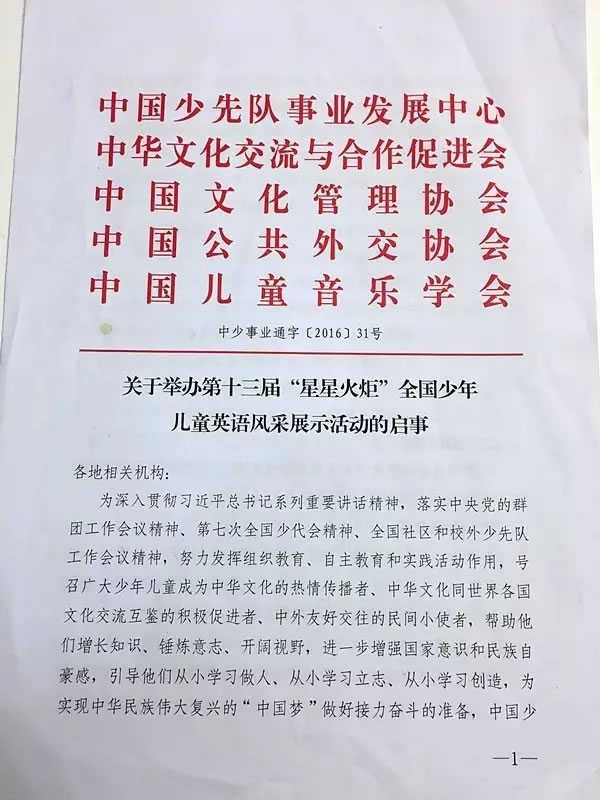 中国少先队事业发展中心
中华文化交流与合作促进会
中国文化管理协会
中国公共外交协会
中国儿童音乐学会

中少事业通字〔2016〕31号

关于举办第十三届“星星火炬”全国少年儿童英语风采展示活动的启事

各地相关机构：

为深入贯彻习近平总书记系列重要讲话精神，落实中央党的群团工作会议精神、第七次全国少代会精神、全国社区和校外少先队工作会议精神，努力发挥组织教育、自主教育和实践活动作用，号召广大少年儿童成为中华文化的热情传播者、中华文化同世界各国文化交流互鉴的积极促进者、中外友好交往的民间小使者，帮助他们增长知识、锤炼意志、开阔视野，进一步增强国家意识和民族自豪感，引导他们从小学习做人、从小学习立志、从小学习创造，为实现中华民族伟大复兴的“中国梦”做好接力奋斗的准备，中国少

—1—